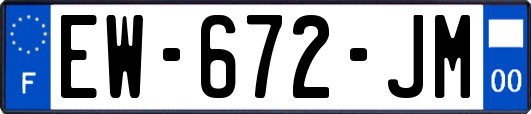 F
EW-672-JM
00